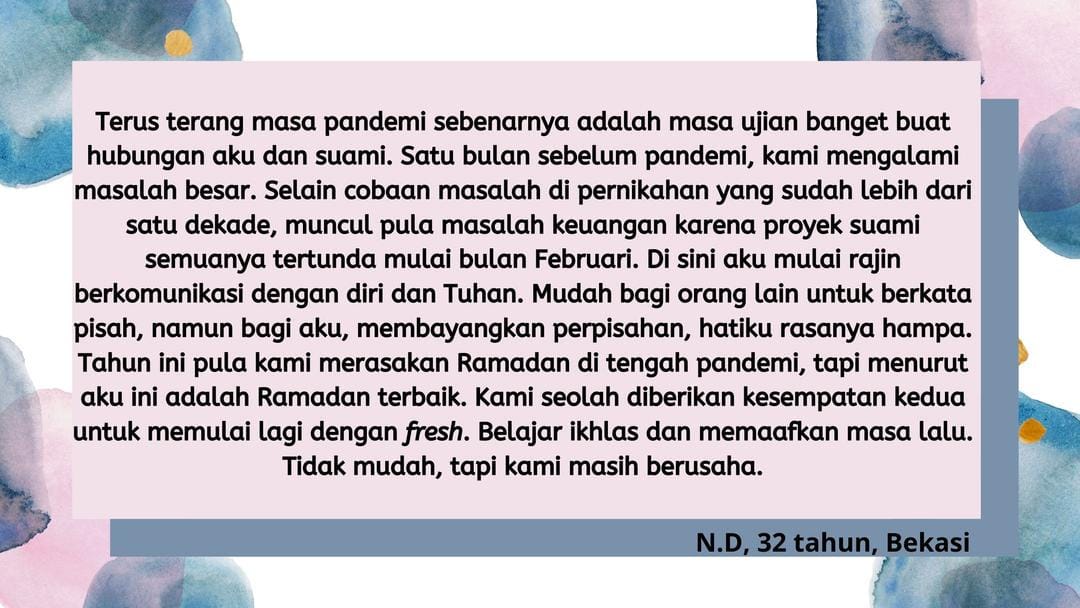 Terus terang masa pandemi sebenarnya adalah masa ujian banget buat hubungan aku dan suami. Satu bulan sebelum pandemi, kami mengalami masalah besar. Selain cobaan masalah di pernikahan yang sudah lebih dari satu dekade, muncul pula masalah keuangan karena proyek suami semuanya tertunda mulai bulan Februari. Di sini aku mulai rajin berkomunikasi dengan diri dan Tuhan. Mudah bagi orang lain untuk berkata pisah, namun bagi aku, membayangkan perpisahan, hatiku rasanya hampa. Tahun ini pula kami merasakan Ramadan di tengah pandemi, tapi menurut aku ini adalah Ramadan terbaik. Kami seolah diberikan kesempatan kedua untuk memulai lagi dengan fresh. Belajar ikhlas dan memaafkan masa lalu. Tidak mudah, tapi kami masih berusaha.

N.D, 32 tahun, Bekasi